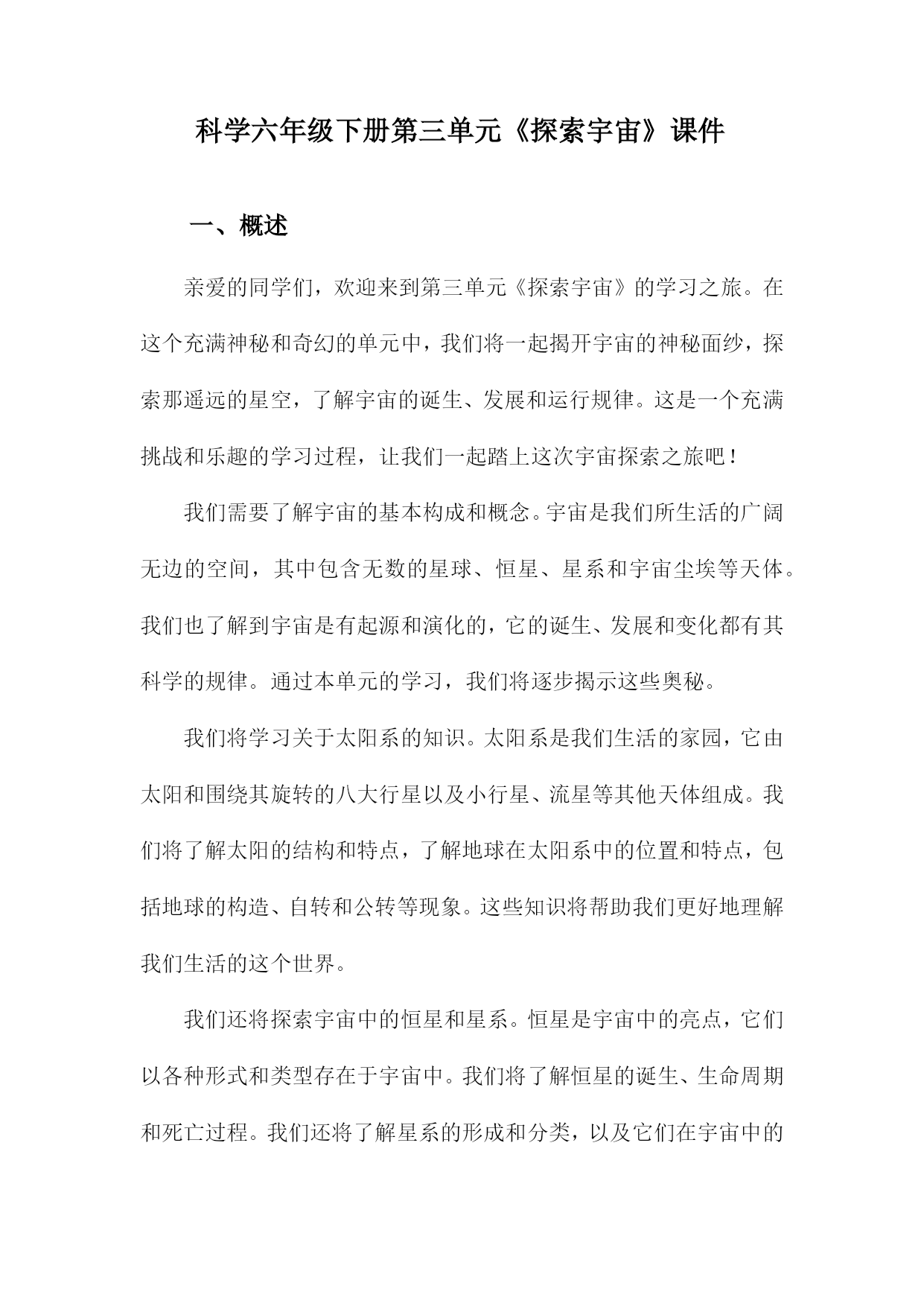 科学六年级下册第三单元《探索宇宙》课件

一、概述

亲爱的同学们，欢迎来到第三单元《探索宇宙》的学习之旅。在这个充满神秘和奇幻的单元中，我们将一起揭开宇宙的神秘面纱，探索那遥远的星空，了解宇宙的诞生、发展和运行规律。这是一个充满挑战和乐趣的学习过程，让我们一起踏上这次宇宙探索之旅吧！

我们需要了解宇宙的基本构成和概念。宇宙是我们所生活的广阔无边的空间，其中包含无数的星球、恒星、星系和宇宙尘埃等天体。我们也了解到宇宙是有起源和演化的，它的诞生、发展和变化都有其科学的规律。通过本单元的学习，我们将逐步揭示这些奥秘。

我们将学习关于太阳系的知识。太阳系是我们生活的家园，它由太阳和围绕其旋转的八大行星以及小行星、流星等其他天体组成。我们将了解太阳的结构和特点，了解地球在太阳系中的位置和特点，包括地球的构造、自转和公转等现象。这些知识将帮助我们更好地理解我们生活的这个世界。

我们还将探索宇宙中的恒星和星系。恒星是宇宙中的亮点，它们以各种形式和类型存在于宇宙中。我们将了解恒星的诞生、生命周期和死亡过程。我们还将了解星系的形成和分类，以及它们在宇宙中的